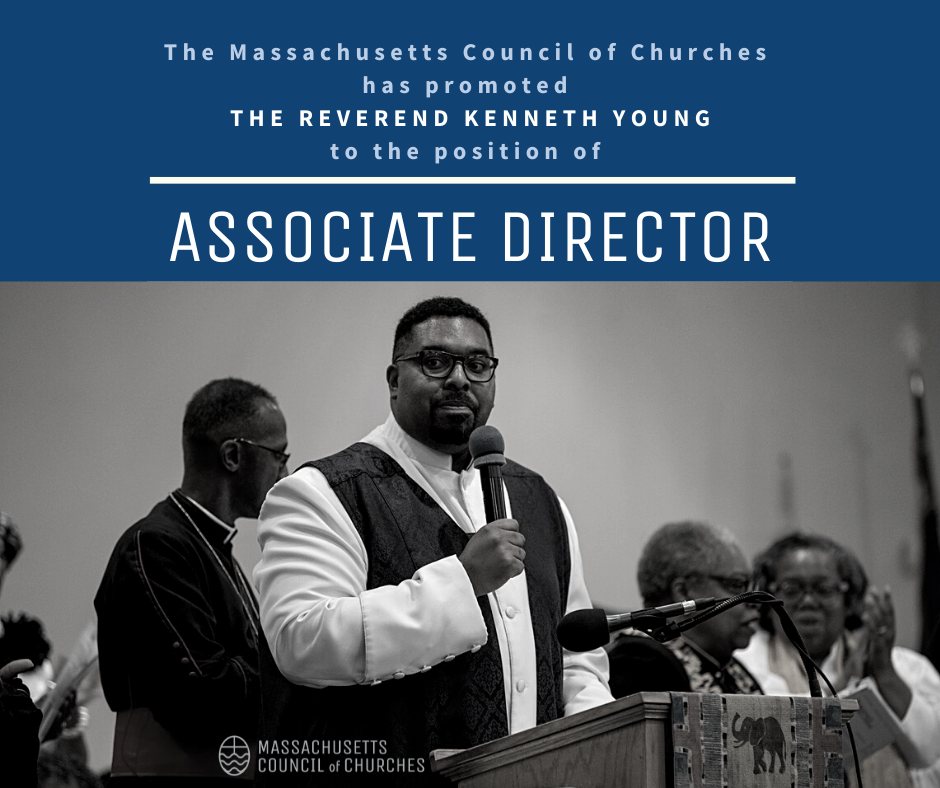 The Massachusetts Council of Churches
has promoted
THE REVEREND KENNETH YOUNG
to the position of

ASSOCIATE DIRECTOR

MASSACHUSETTS
COUNCIL of CHURCHES